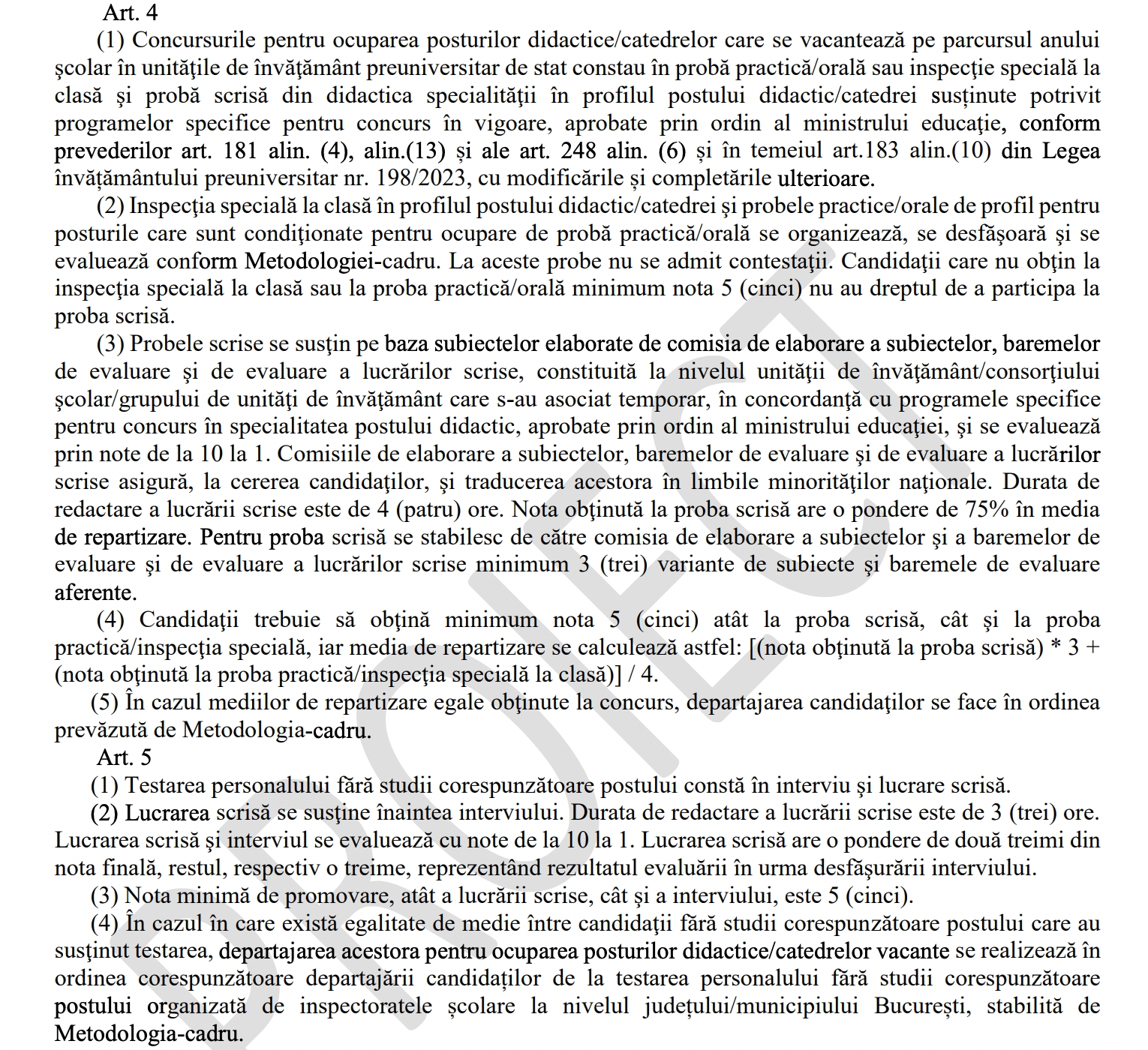 Art. 4

(1) Concursurile pentru ocuparea posturilor didactice/catedrelor care se vacantează pe parcursul anului şcolar în unităţile de învăţământ preuniversitar de stat constau în probă practică/orală sau inspecţie specială la clasă şi probă scrisă din didactica specialităţii în profilul postului didactic/catedrei susţinute potrivit programelor specifice pentru concurs în vigoare, aprobate prin ordin al ministrului educaţie, conform prevederilor art. 181 alin. (4), alin.(13) și ale art. 248 alin. (6) și în temeiul art.183 alin.(10) din Legea învățământului preuniversitar nr. 198/2023, cu modificările și completările ulterioare.

(2) Inspecţia specială la clasă în profilul postului didactic/catedrei şi probele practice/orale de profil pentru posturile care sunt condiţionate pentru ocupare de probă practică/orală se organizează, se desfăşoară şi se evaluează conform Metodologiei-cadru. La aceste probe nu se admit contestaţii. Candidaţii care nu obţin la inspecţia specială la clasă sau la proba practică/orală minimum nota 5 (cinci) nu au dreptul de a participa la proba scrisă.

(3) Probele scrise se susţin pe baza subiectelor elaborate de comisia de elaborare a subiectelor, baremelor de evaluare şi de evaluare a lucrărilor scrise, constituită la nivelul unităţii de învăţământ/consorţiului şcolar/grupului de unităţi de învăţământ care s-au asociat temporar, în concordanţă cu programele specifice pentru concurs în specialitatea postului didactic, aprobate prin ordin al ministrului educaţiei, şi se evaluează prin note de la 10 la 1. Comisiile de elaborare a subiectelor, baremelor de evaluare şi de evaluare a lucrărilor scrise asigură, la cererea candidaţilor, şi traducerea acestora în limbile minorităţilor naţionale. Durata de redactare a lucrării scrise este de 4 (patru) ore. Nota obţinută la proba scrisă are o pondere de 75% în media de repartizare. Pentru proba scrisă se stabilesc de către comisia de elaborare a subiectelor şi a baremelor de evaluare şi de evaluare a lucrărilor scrise minimum 3 (trei) variante de subiecte şi baremele de evaluare aferente.

(4) Candidaţii trebuie să obţină minimum nota 5 (cinci) atât la proba scrisă, cât şi la proba practică/inspecţia specială, iar media de repartizare se calculează astfel: [(nota obţinută la proba scrisă) * 3 + (nota obţinută la proba practică/inspecţia specială la clasă)] / 4.

(5) În cazul mediilor de repartizare egale obţinute la concurs, departajarea candidaţilor se face în ordinea prevăzută de Metodologia-cadru.

Art. 5

(1) Testarea personalului fără studii corespunzătoare postului constă în interviu şi lucrare scrisă.

(2) Lucrarea scrisă se susţine înaintea interviului. Durata de redactare a lucrării scrise este de 3 (trei) ore. Lucrarea scrisă şi interviul se evaluează cu note de la 10 la 1. Lucrarea scrisă are o pondere de două treimi din nota finală, restul, respectiv o treime, reprezentând rezultatul evaluării în urma desfăşurării interviului.

(3) Nota minimă de promovare, atât a lucrării scrise, cât şi a interviului, este 5 (cinci).

(4) În cazul în care există egalitate de medie între candidaţii fără studii corespunzătoare postului care au susţinut testarea, departajarea acestora pentru ocuparea posturilor didactice/catedrelor vacante se realizează în ordinea corespunzătoare departajării candidaților de la testarea personalului fără studii corespunzătoare postului organizată de inspectoratele școlare la nivelul județului/municipiului București, stabilită de Metodologia-cadru.

PROIECT